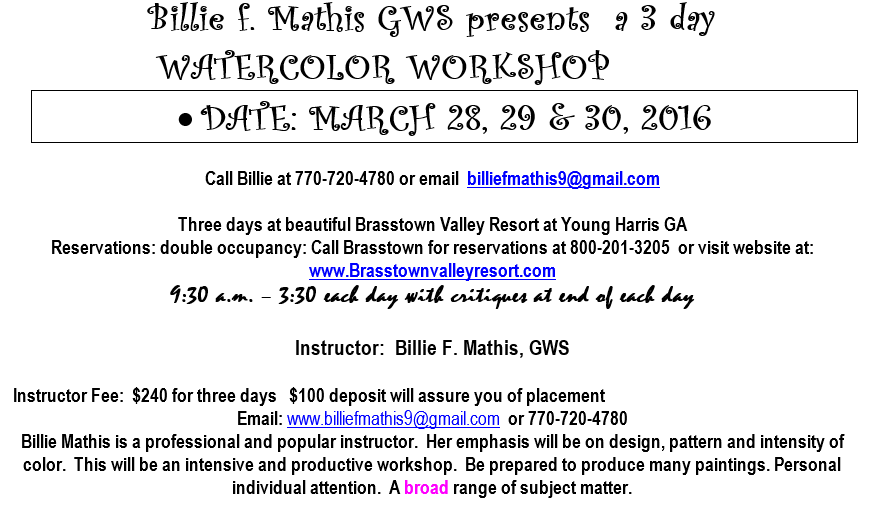 Billie f. Mathis GWS presents a 3 day
WATERCOLOR WORKSHOP

• DATE: MARCH 28, 29 & 30, 2016

Call Billie at 770-720-4780 or email billiefmathis9@gmail.com

Three days at beautiful Brasstown Valley Resort at Young Harris GA
Reservations: double occupancy: Call Brasstown for reservations at 800-201-3205 or visit website at: www.Brasstownvalleyresort.com
9:30 a.m. – 3:30 each day with critiques at end of each day

Instructor: Billie F. Mathis, GWS

Instructor Fee: $240 for three days $100 deposit will assure you of placement
Email: www.billiefmathis9@gmail.com or 770-720-4780
Billie Mathis is a professional and popular instructor. Her emphasis will be on design, pattern and intensity of color. This will be an intensive and productive workshop. Be prepared to produce many paintings. Personal individual attention. A broad range of subject matter.